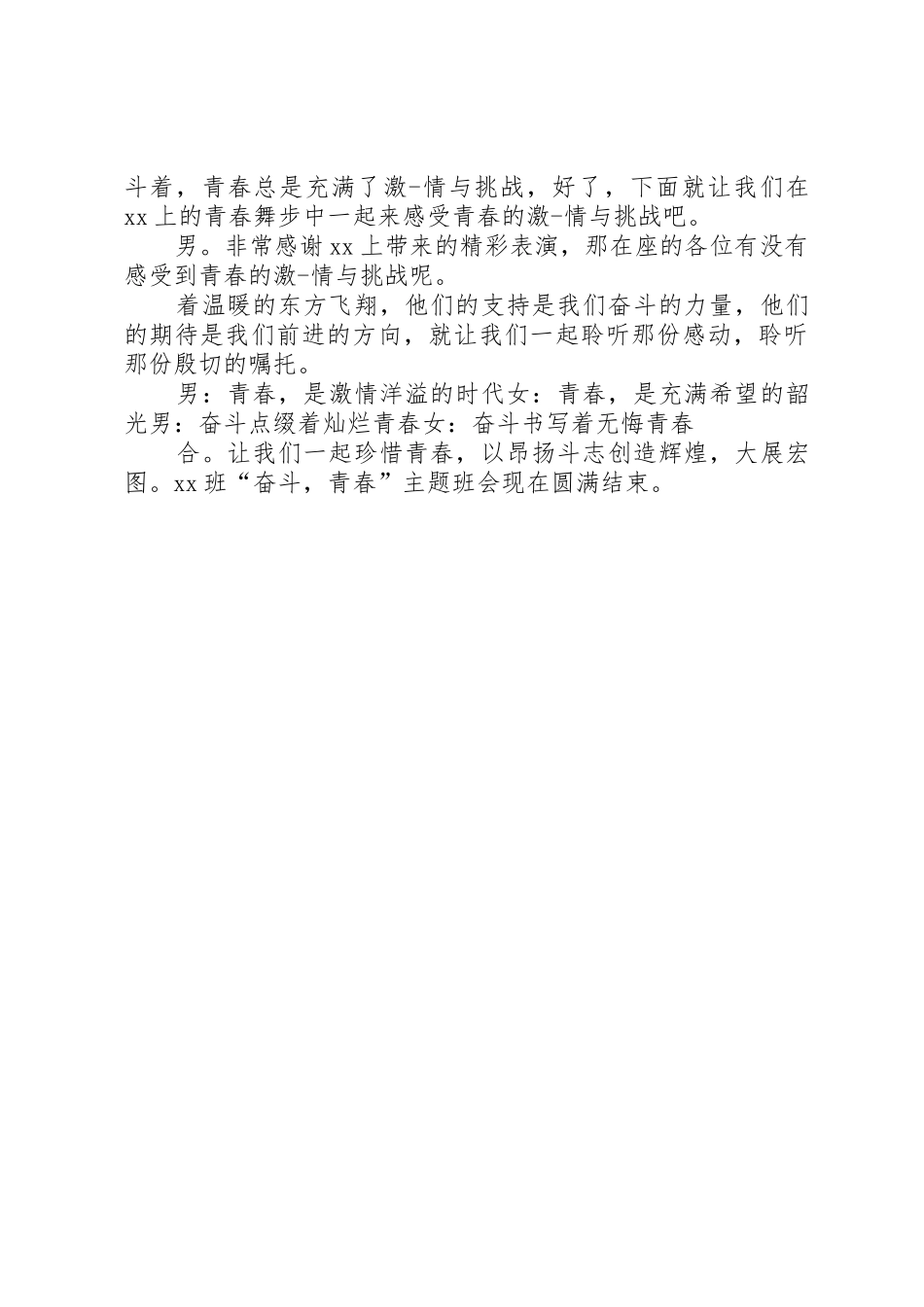 斗着，青春总是充满了激-情与挑战，好了，下面就让我们在xx上的青春舞步中一起来感受青春的激-情与挑战吧。

男。非常感谢xx上带来的精彩表演，那在座的各位有没有感受到青春的激-情与挑战呢。

着温暖的东方飞翔，他们的支持是我们奋斗的力量，他们的期待是我们前进的方向，就让我们一起聆听那份感动，聆听那份殷切的嘱托。

男：青春，是激情洋溢的时代女：青春，是充满希望的韶光男：奋斗点缀着灿烂青春女：奋斗书写着无悔青春

合。让我们一起珍惜青春，以昂扬斗志创造辉煌，大展宏图。xx班“奋斗，青春”主题班会现在圆满结束。